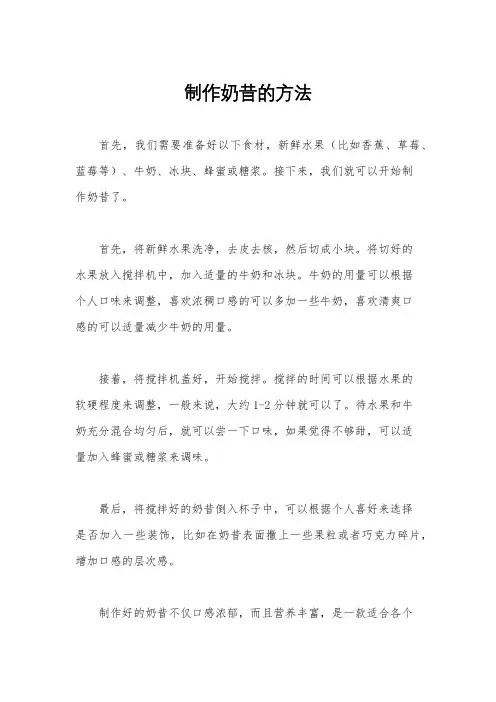 制作奶昔的方法

首先，我们需要准备好以下食材，新鲜水果（比如香蕉、草莓、蓝莓等）、牛奶、冰块、蜂蜜或糖浆。接下来，我们就可以开始制作奶昔了。

首先，将新鲜水果洗净，去皮去核，然后切成小块。将切好的水果放入搅拌机中，加入适量的牛奶和冰块。牛奶的用量可以根据个人口味来调整，喜欢浓稠口感的可以多加一些牛奶，喜欢清爽口感的可以适量减少牛奶的用量。

接着，将搅拌机盖好，开始搅拌。搅拌的时间可以根据水果的软硬程度来调整，一般来说，大约1-2分钟就可以了。待水果和牛奶充分混合均匀后，就可以尝一下口味，如果觉得不够甜，可以适量加入蜂蜜或糖浆来调味。

最后，将搅拌好的奶昔倒入杯子中，可以根据个人喜好来选择是否加入一些装饰，比如在奶昔表面撒上一些果粒或者巧克力碎片，增加口感的层次感。

制作好的奶昔不仅口感浓郁，而且营养丰富，是一款适合各个